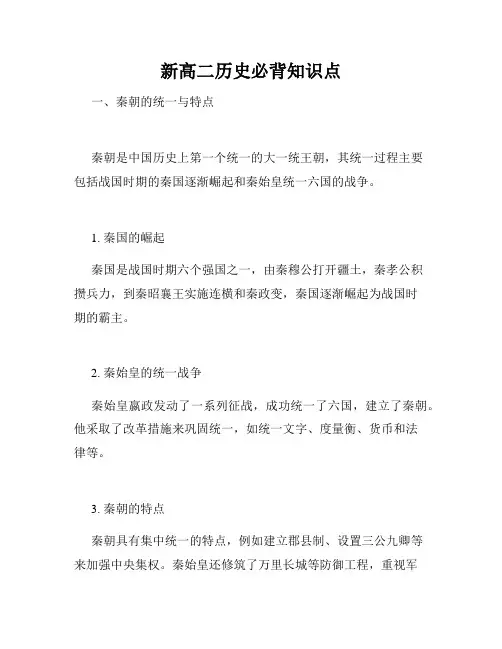 新高二历史必背知识点

一、秦朝的统一与特点

秦朝是中国历史上第一个统一的大一统王朝，其统一过程主要包括战国时期的秦国逐渐崛起和秦始皇统一六国的战争。

1. 秦国的崛起

秦国是战国时期六个强国之一，由秦穆公打开疆土，秦孝公积攒兵力，到秦昭襄王实施连横和秦政变，秦国逐渐崛起为战国时期的霸主。

2. 秦始皇的统一战争

秦始皇嬴政发动了一系列征战，成功统一了六国，建立了秦朝。他采取了改革措施来巩固统一，如统一文字、度量衡、货币和法律等。

3. 秦朝的特点

秦朝具有集中统一的特点，例如建立郡县制、设置三公九卿等来加强中央集权。秦始皇还修筑了万里长城等防御工程，重视军